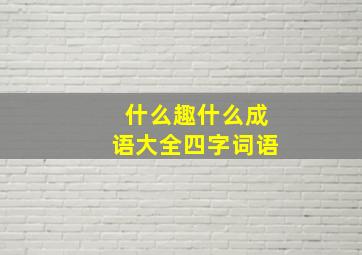 什么趣什么成语大全四字词语